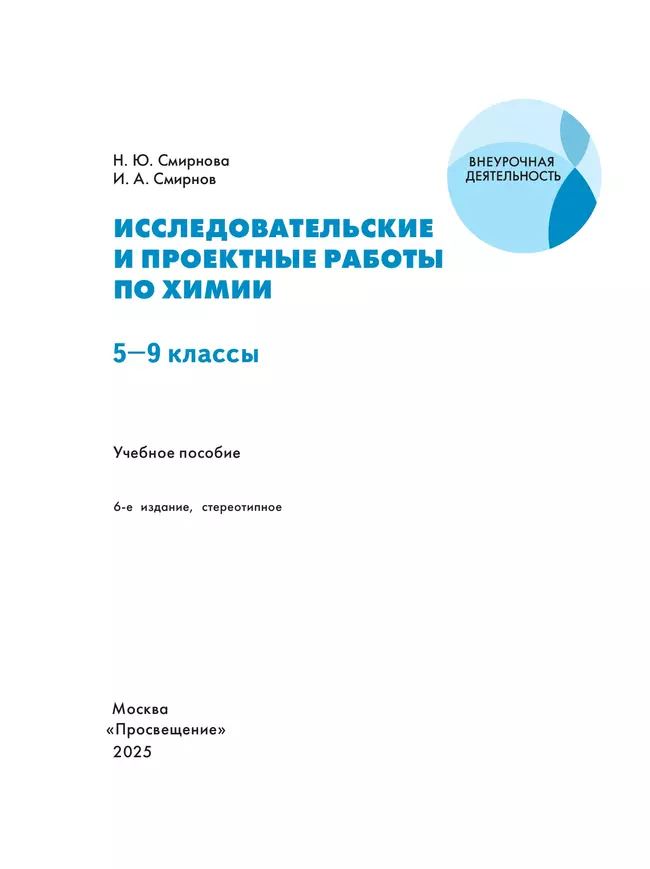 Н. Ю. Смирнова
И. А. Смирнов

ВНЕУРОЧНАЯ ДЕЯТЕЛЬНОСТЬ

ИССЛЕДОВАТЕЛЬСКИЕ И ПРОЕКТНЫЕ РАБОТЫ ПО ХИМИИ

5—9 классы

Учебное пособие

6-е издание, стереотипное

Москва
«Просвещение»
2025